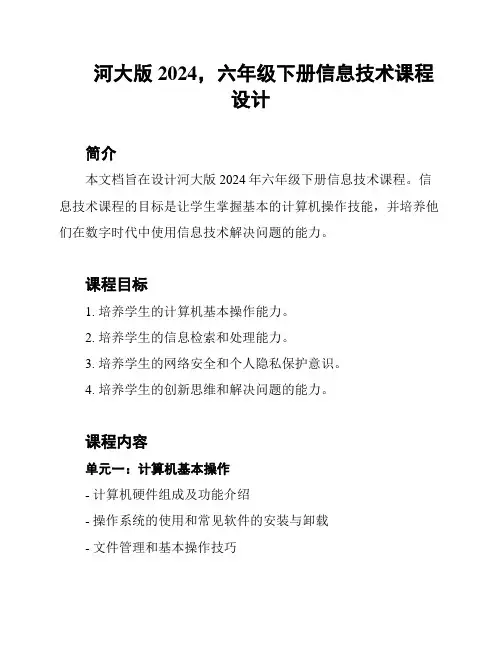 河大版 2024，六年级下册信息技术课程设计

简介

本文档旨在设计河大版 2024 年六年级下册信息技术课程。信息技术课程的目标是让学生掌握基本的计算机操作技能，并培养他们在数字时代中使用信息技术解决问题的能力。

课程目标

1. 培养学生的计算机基本操作能力。

2. 培养学生的信息检索和处理能力。

3. 培养学生的网络安全和个人隐私保护意识。

4. 培养学生的创新思维和解决问题的能力。

课程内容

单元一：计算机基本操作

- 计算机硬件组成及功能介绍

- 操作系统的使用和常见软件的安装与卸载

- 文件管理和基本操作技巧